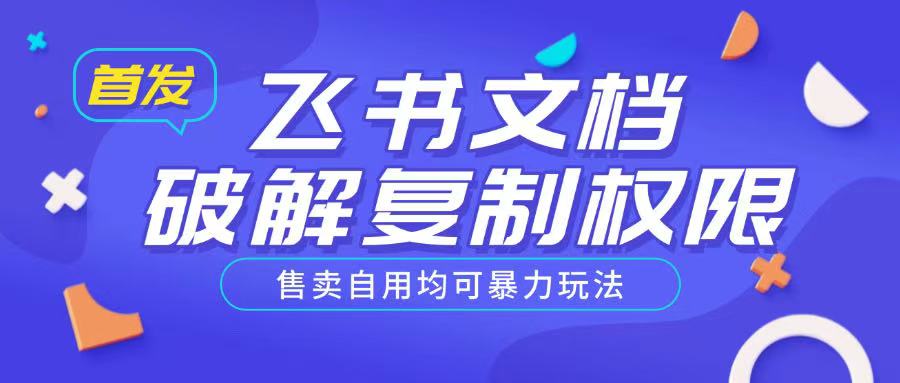 首发

飞书文档
破解复制权限

售卖自用均可暴力玩法